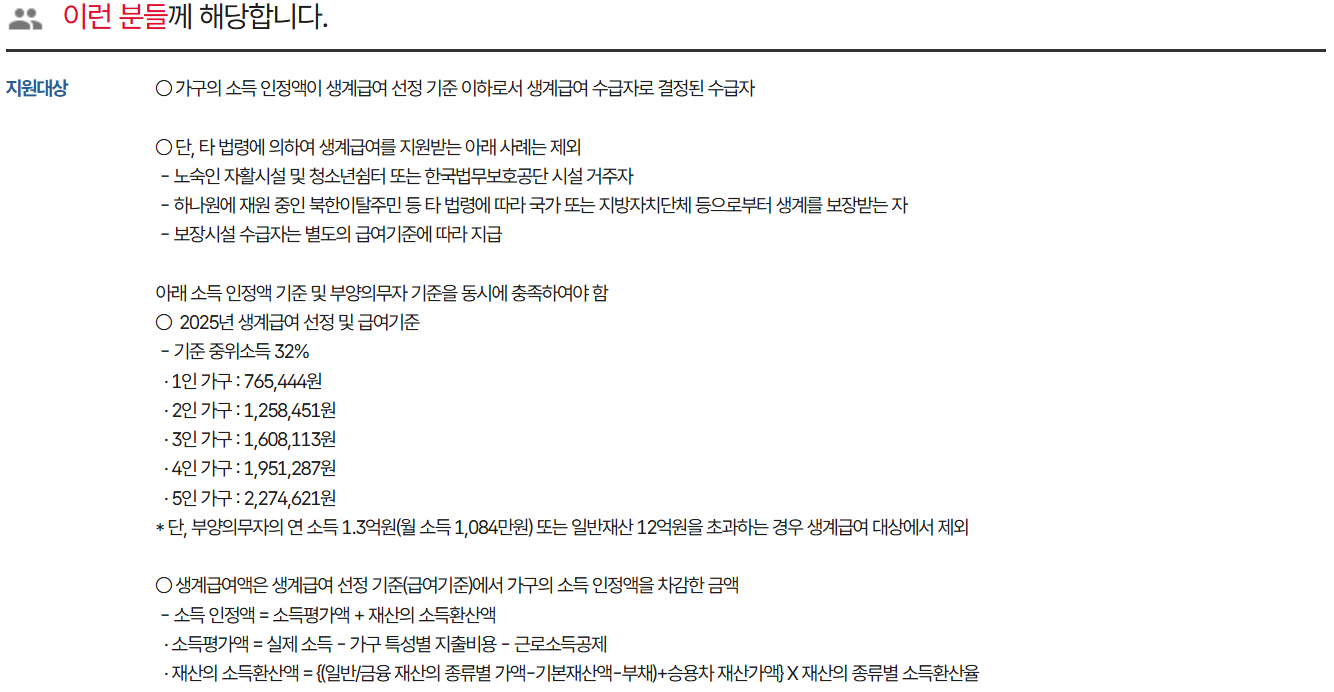 이런 분들께 해당합니다.

지원대상

○ 가구의 소득 인정액이 생계급여 선정 기준 이하로서 생계급여 수급자로 결정된 수급자

○ 단, 타 법령에 의하여 생계급여를 지원받는 아래 사례는 제외
- 노숙인 자활시설 및 청소년쉼터 또는 한국법무보호공단 시설 거주자
- 하나원에 재원 중인 북한이탈주민 등 타 법령에 따라 국가 또는 지방자치단체 등으로부터 생계를 보장받는 자
- 보장시설 수급자는 별도의 급여기준에 따라 지급

아래 소득 인정액 기준 및 부양의무자 기준을 동시에 충족하여야 함
○ 2025년 생계급여 선정 및 급여기준
- 기준 중위소득 32%
· 1인 가구 : 765,444원
· 2인 가구 : 1,258,451원
· 3인 가구 : 1,608,113원
· 4인 가구 : 1,951,287원
· 5인 가구 : 2,274,621원
* 단, 부양의무자의 연 소득 1.3억원(월 소득 1,084만원) 또는 일반재산 12억원을 초과하는 경우 생계급여 대상에서 제외

○ 생계급여액은 생계급여 선정 기준(급여기준)에서 가구의 소득 인정액을 차감한 금액
- 소득 인정액 = 소득평가액 + 재산의 소득환산액
· 소득평가액 = 실제 소득 - 가구 특성별 지출비용 - 근로소득공제
· 재산의 소득환산액 = {(일반/금융 재산의 종류별 가액-기본재산액-부채)+승용차 재산가액} X 재산의 종류별 소득환산율